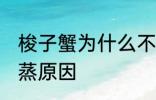 梭子蟹为什么不
蒸原因